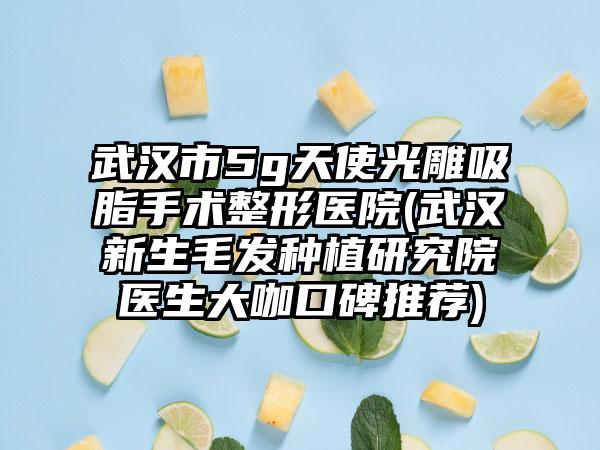 武汉市5g天使光雕吸脂手术整形医院(武汉新生毛发种植研究院医生大咖口碑推荐)